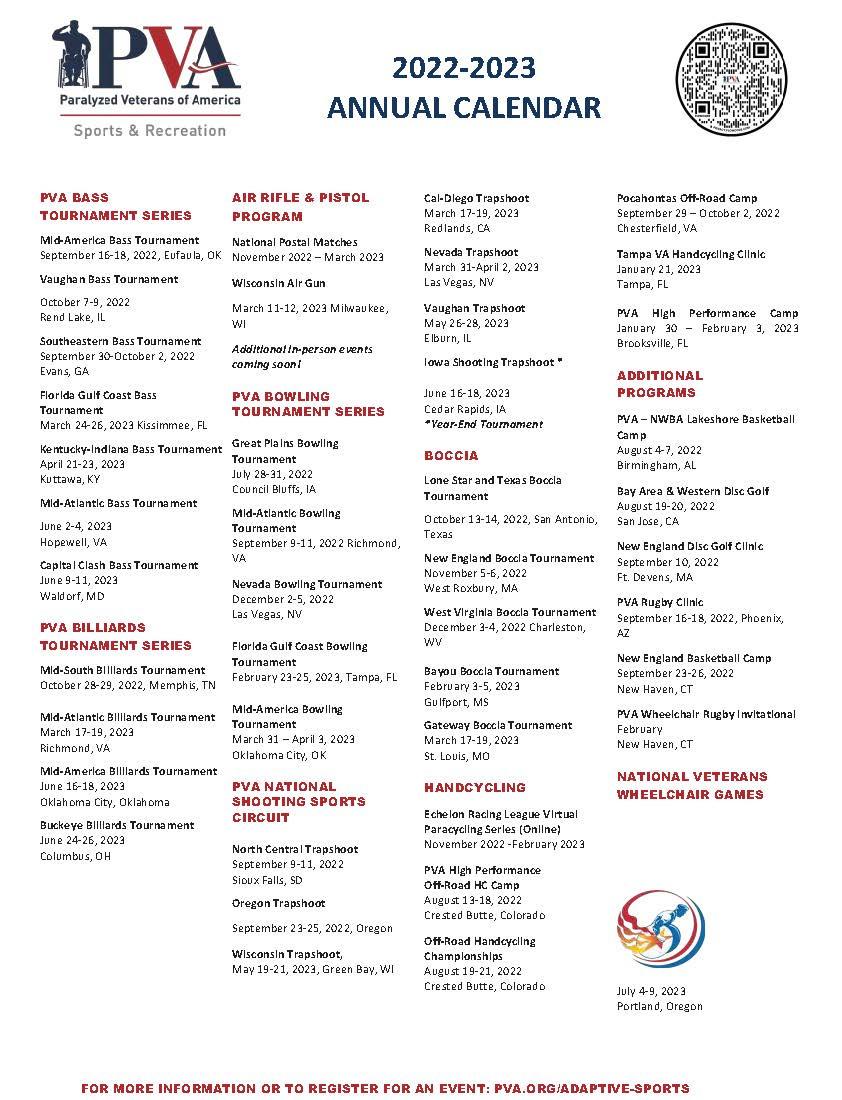 PVA
Paralyzed Veterans of America
Sports & Recreation

2022-2023
ANNUAL CALENDAR

PVA BASS TOURNAMENT SERIES

Mid-America Bass Tournament
September 16-18, 2022, Eufaula, OK

Vaughan Bass Tournament

October 7-9, 2022
Rend Lake, IL

Southeastern Bass Tournament
September 30-October 2, 2022
Evans, GA

Florida Gulf Coast Bass Tournament
March 24-26, 2023 Kissimmee, FL

Kentucky-Indiana Bass Tournament
April 21-23, 2023
Kuttawa, KY

Mid-Atlantic Bass Tournament

June 2-4, 2023
Hopewell, VA

Capital Clash Bass Tournament
June 9-11, 2023
Waldorf, MD

PVA BILLIARDS TOURNAMENT SERIES

Mid-South Billiards Tournament
October 28-29, 2022, Memphis, TN

Mid-Atlantic Billiards Tournament
March 17-19, 2023
Richmond, VA

Mid-America Billiards Tournament
June 16-18, 2023
Oklahoma City, Oklahoma

Buckeye Billiards Tournament
June 24-26, 2023
Columbus, OH

AIR RIFLE & PISTOL PROGRAM

National Postal Matches
November 2022 – March 2023

Wisconsin Air Gun

March 11-12, 2023 Milwaukee, WI

Additional in-person events coming soon!

PVA BOWLING TOURNAMENT SERIES

Great Plains Bowling Tournament
July 28-31, 2022
Council Bluffs, IA

Mid-Atlantic Bowling Tournament
September 9-11, 2022 Richmond, VA

Nevada Bowling Tournament
December 2-5, 2022
Las Vegas, NV

Florida Gulf Coast Bowling Tournament
February 23-25, 2023, Tampa, FL

Mid-America Bowling Tournament
March 31 – April 3, 2023
Oklahoma City, OK

PVA NATIONAL SHOOTING SPORTS CIRCUIT

North Central Trapshoot
September 9-11, 2022
Sioux Falls, SD

Oregon Trapshoot

September 23-25, 2022, Oregon

Wisconsin Trapshoot,
May 19-21, 2023, Green Bay, WI

Cal-Diego Trapshoot
March 17-19, 2023
Redlands, CA

Nevada Trapshoot
March 31-April 2, 2023
Las Vegas, NV

Vaughan Trapshoot
May 26-28, 2023
Elburn, IL

Iowa Shooting Trapshoot *

June 16-18, 2023
Cedar Rapids, IA
*Year-End Tournament

BOCCIA

Lone Star and Texas Boccia Tournament

October 13-14, 2022, San Antonio, Texas

New England Boccia Tournament
November 5-6, 2022
West Roxbury, MA

West Virginia Boccia Tournament
December 3-4, 2022 Charleston, WV

Bayou Boccia Tournament
February 3-5, 2023
Gulfport, MS

Gateway Boccia Tournament
March 17-19, 2023
St. Louis, MO

HANDCYCLING

Echelon Racing League Virtual Paracycling Series (Online)
November 2022 -February 2023

PVA High Performance Off-Road HC Camp
August 13-18, 2022
Crested Butte, Colorado

Off-Road Handcycling Championships
August 19-21, 2022
Crested Butte, Colorado

Pocahontas Off-Road Camp
September 29 – October 2, 2022
Chesterfield, VA

Tampa VA Handcycling Clinic
January 21, 2023
Tampa, FL

PVA High Performance Camp
January 30 – February 3, 2023
Brooksville, FL

ADDITIONAL PROGRAMS

PVA – NWBA Lakeshore Basketball Camp
August 4-7, 2022
Birmingham, AL

Bay Area & Western Disc Golf
August 19-20, 2022
San Jose, CA

New England Disc Golf Clinic
September 10, 2022
Ft. Devens, MA

PVA Rugby Clinic
September 16-18, 2022, Phoenix, AZ

New England Basketball Camp
September 23-26, 2022
New Haven, CT

PVA Wheelchair Rugby Invitational
February
New Haven, CT

NATIONAL VETERANS WHEELCHAIR GAMES

July 4-9, 2023
Portland, Oregon

FOR MORE INFORMATION OR TO REGISTER FOR AN EVENT: PVA.ORG/ADAPTIVE-SPORTS